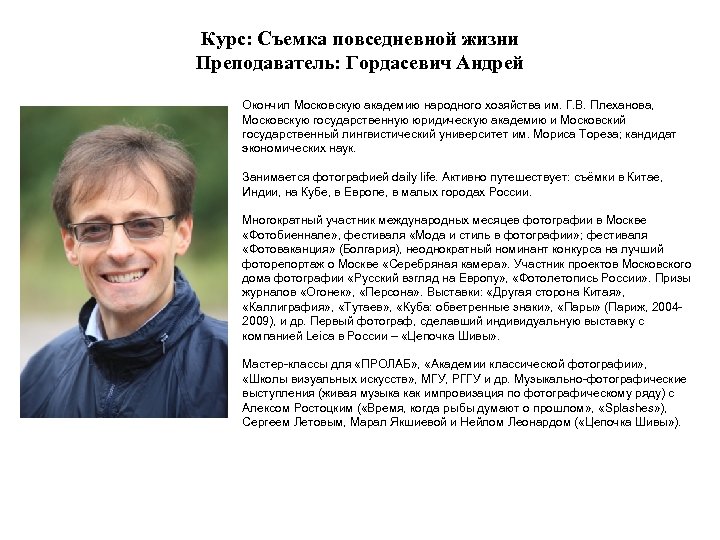 Курс: Съемка повседневной жизни
Преподаватель: Гордасевич Андрей

Окончил Московскую академию народного хозяйства им. Г.В. Плеханова, Московскую государственную юридическую академию и Московский государственный лингвистический университет им. Мориса Тореза; кандидат экономических наук.

Занимается фотографией daily life. Активно путешествует: съёмки в Китае, Индии, на Кубе, в Европе, в малых городах России.

Многократный участник международных месяцев фотографии в Москве «Фотобиеннале», фестиваля «Мода и стиль в фотографии»; фестиваля «Фотоваканция» (Болгария), неоднократный номинант конкурса на лучший фоторепортаж о Москве «Серебряная камера». Участник проектов Московского дома фотографии «Русский взгляд на Европу», «Фотолетопись России». Призы журналов «Огонек», «Персона». Выставки: «Другая сторона Китая», «Каллиграфия», «Тутаев», «Куба: обветренные знаки», «Пары» (Париж, 2004-2009), и др. Первый фотограф, сделавший индивидуальную выставку с компанией Leica в России – «Цепочка Шивы».

Мастер-классы для «ПРОЛАБ», «Академии классической фотографии», «Школы визуальных искусств», МГУ, РГГУ и др. Музыкально-фотографические выступления (живая музыка как импровизация по фотографическому ряду) с Алексом Ростоцким («Время, когда рыбы думают о прошлом», «Splashes»), Сергеем Летовым, Марал Якшиевой и Нейлом Леонардом («Цепочка Шивы»).